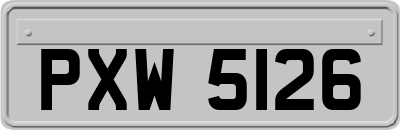 PXW 5126